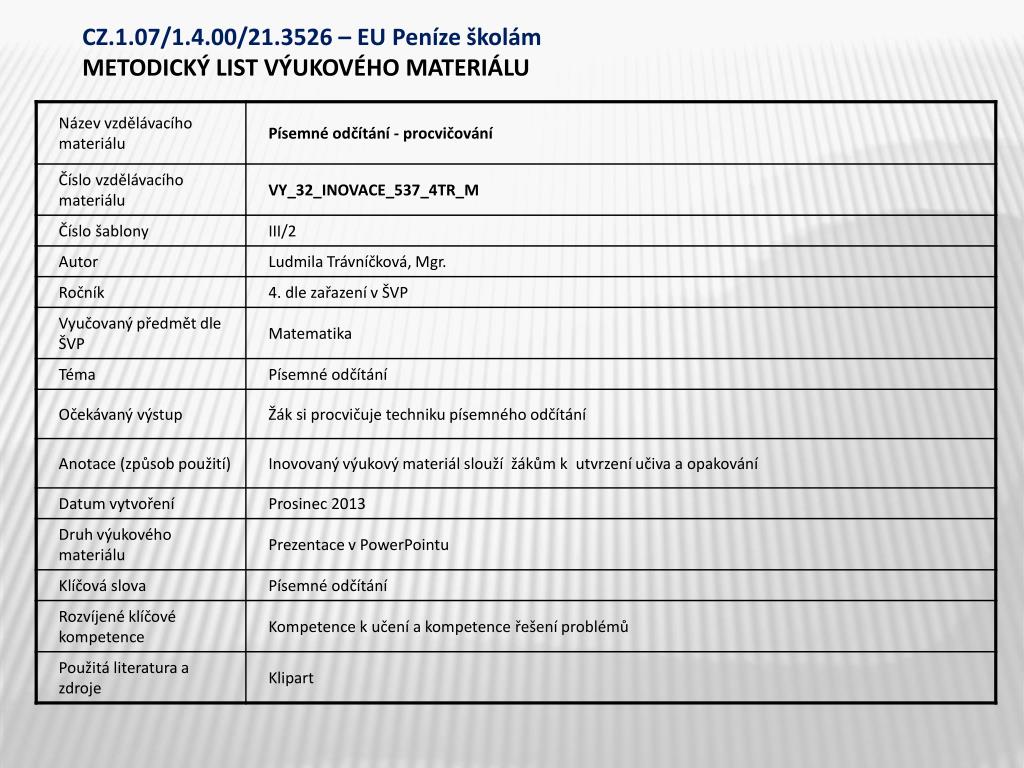 CZ.1.07/1.4.00/21.3526 – EU Peníze školám
METODICKÝ LIST VÝUKOVÉHO MATERIÁLU

| Název vzdělávacího materiálu | Písemné odčítání - procvičování |
|---|---|
| Číslo vzdělávacího materiálu | VY_32_INOVACE_537_4TR_M |
| Číslo šablony | III/2 |
| Autor | Ludmila Trávníčková, Mgr. |
| Ročník | 4. dle zařazení v ŠVP |
| Vyučovaný předmět dle ŠVP | Matematika |
| Téma | Písemné odčítání |
| Očekávaný výstup | Žák si procvičuje techniku písemného odčítání |
| Anotace (způsob použití) | Inovovaný výukový materiál slouží žákům k utvrzení učiva a opakování |
| Datum vytvoření | Prosinec 2013 |
| Druh výukového materiálu | Prezentace v PowerPointu |
| Klíčová slova | Písemné odčítání |
| Rozvíjené klíčové kompetence | Kompetence k učení a kompetence řešení problémů |
| Použitá literatura a zdroje | Klipart |